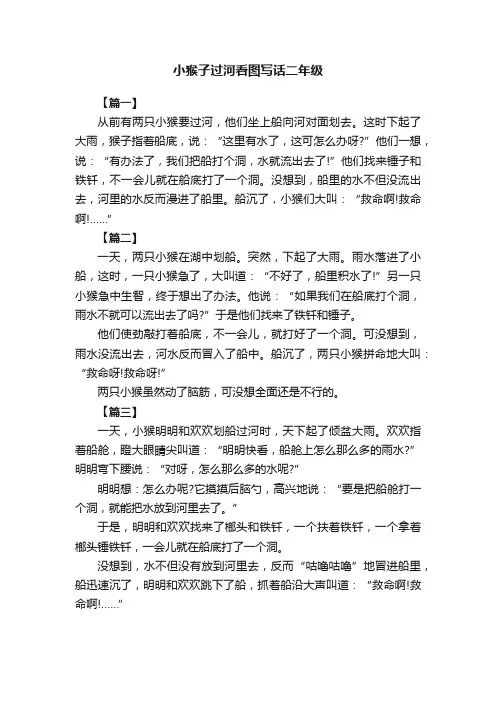 小猴子过河看图写话二年级

【篇一】

从前有两只小猴要过河，他们坐上船向河对面划去。这时下起了大雨，猴子指着船底，说：“这里有水了，这可怎么办呀?”他们一想，说：“有办法了，我们把船打个洞，水就流出去了!”他们找来锤子和铁钎，不一会儿就在船底打了一个洞。没想到，船里的水不但没流出去，河里的水反而漫进了船里。船沉了，小猴们大叫：“救命啊!救命啊!……”

【篇二】

一天，两只小猴在湖中划船。突然，下起了大雨。雨水落进了小船，这时，一只小猴急了，大叫道：“不好了，船里积水了!”另一只小猴急中生智，终于想出了办法。他说：“如果我们在船底打个洞，雨水不就可以流出去了吗?”于是他们找来了铁钎和锤子。

他们使劲敲打着船底，不一会儿，就打好了一个洞。可没想到，雨水没流出去，河水反而冒入了船中。船沉了，两只小猴拼命地大叫：“救命呀!救命呀!”

两只小猴虽然动了脑筋，可没想全面还是不行的。

【篇三】

一天，小猴明明和欢欢划船过河时，天下起了倾盆大雨。欢欢指着船舱，瞪大眼睛尖叫道：“明明快看，船舱上怎么那么多的雨水?”明明弯下腰说：“对呀，怎么那么多的水呢?”

明明想：怎么办呢?它摸摸后脑勺，高兴地说：“要是把船舱打一个洞，就能把水放到河里去了。”

于是，明明和欢欢找来了榔头和铁钎，一个扶着铁钎，一个拿着榔头锤铁钎，一会儿就在船底打了一个洞。

没想到，水不但没有放到河里去，反而“咕噜咕噜”地冒进船里，船迅速沉了，明明和欢欢跳下了船，抓着船沿大声叫道：“救命啊!救命啊!……”